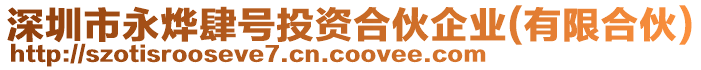 深圳市永烨肆号投资合伙企业(有限合伙)
http://szotisrooseve7.cn.coovee.com